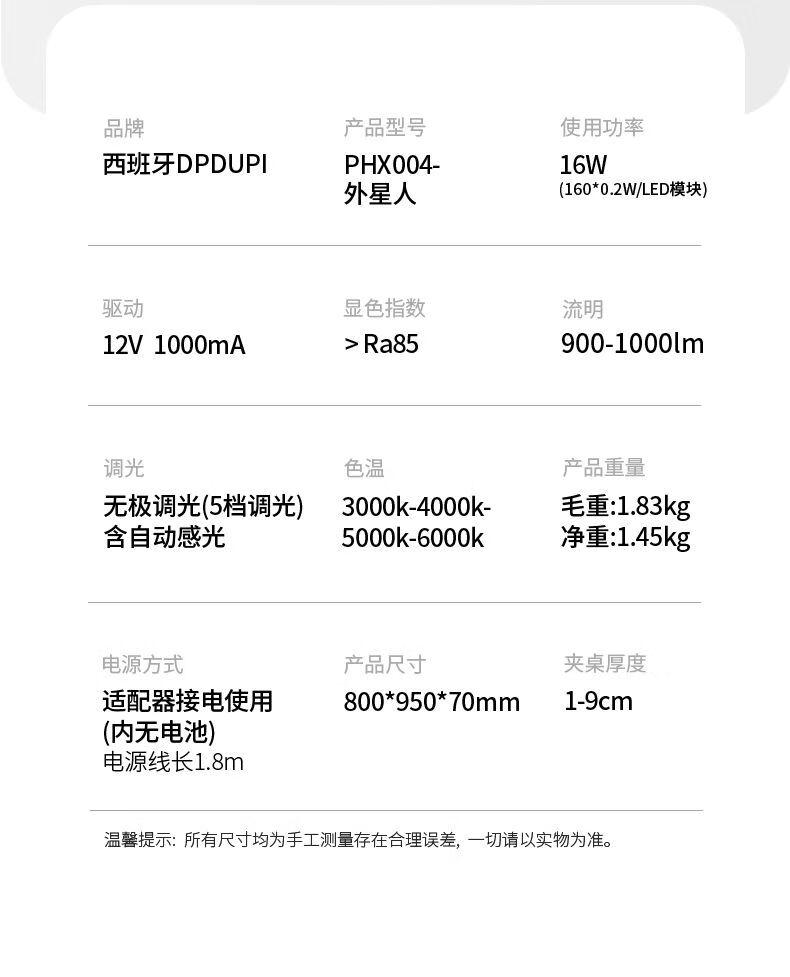 品牌
西班牙DPDUPI

产品型号
PHX004-
外星人

使用功率
16W
(160*0.2W/LED模块)

驱动
12V 1000mA

显色指数
>Ra85

流明
900-1000lm

调光
无极调光(5档调光)
含自动感光

色温
3000k-4000k-
5000k-6000k

产品重量
毛重:1.83kg
净重:1.45kg

电源方式
适配器接电使用
(内无电池)
电源线长1.8m

产品尺寸
800*950*70mm

夹桌厚度
1-9cm

温馨提示: 所有尺寸均为手工测量存在合理误差, 一切请以实物为准。